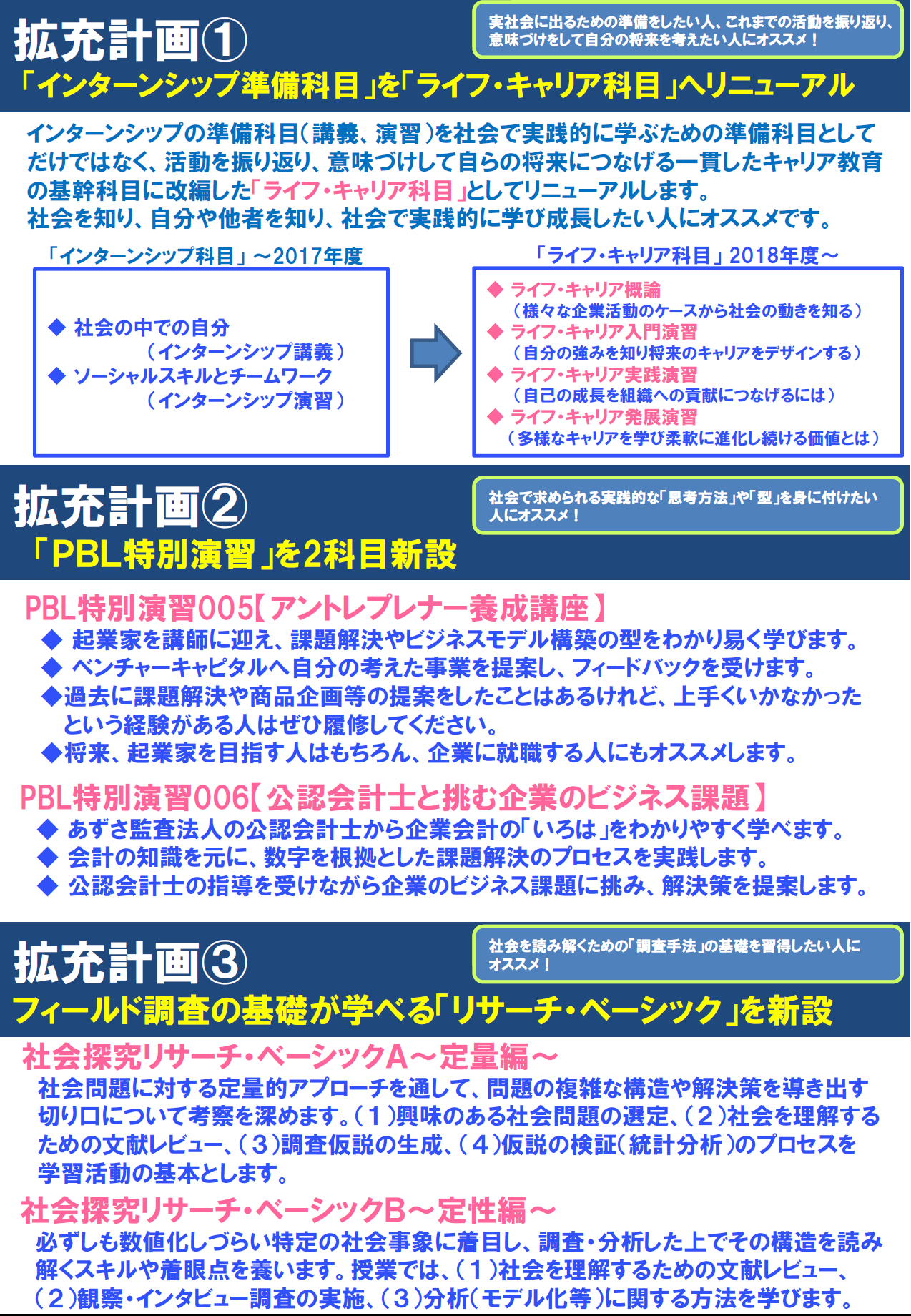 拡充計画①

実社会に出るための準備をしたい人、これまでの活動を振り返り、意味づけをして自分の将来を考えたい人にオススメ！

「インターンシップ準備科目」を「ライフ・キャリア科目」へリニューアル

インターンシップの準備科目（講義、演習）を社会で実践的に学ぶための準備科目としてだけではなく、活動を振り返り、意味づけして自らの将来につなげる一貫したキャリア教育の基幹科目に改編した「ライフ・キャリア科目」としてリニューアルします。
社会を知り、自分や他者を知り、社会で実践的に学び成長したい人にオススメです。

「インターンシップ科目」～2017年度

◆ 社会の中での自分
（インターンシップ講義）
◆ ソーシャルスキルとチームワーク
（インターンシップ演習）

「ライフ・キャリア科目」2018年度～

◆ ライフ・キャリア概論
（様々な企業活動のケースから社会の動きを知る）
◆ ライフ・キャリア入門演習
（自分の強みを知り将来のキャリアをデザインする）
◆ ライフ・キャリア実践演習
（自己の成長を組織への貢献につなげるには）
◆ ライフ・キャリア発展演習
（多様なキャリアを学び柔軟に進化し続ける価値とは）

拡充計画②

社会で求められる実践的な「思考方法」や「型」を身に付けたい人にオススメ！

「PBL特別演習」を2科目新設

PBL特別演習005【アントレプレナー養成講座】
◆ 起業家を講師に迎え、課題解決やビジネスモデル構築の型をわかり易く学びます。
◆ ベンチャーキャピタルへ自分の考えた事業を提案し、フィードバックを受けます。
◆過去に課題解決や商品企画等の提案をしたことはあるけれど、上手くいかなかったという経験がある人はぜひ履修してください。
◆将来、起業家を目指す人はもちろん、企業に就職する人にもオススメします。

PBL特別演習006【公認会計士と挑む企業のビジネス課題】
◆ あずさ監査法人の公認会計士から企業会計の「いろは」をわかりやすく学べます。
◆ 会計の知識を元に、数字を根拠とした課題解決のプロセスを実践します。
◆ 公認会計士の指導を受けながら企業のビジネス課題に挑み、解決策を提案します。

拡充計画③

社会を読み解くための「調査手法」の基礎を習得したい人にオススメ！

フィールド調査の基礎が学べる「リサーチ・ベーシック」を新設

社会探究リサーチ・ベーシックA～定量編～
社会問題に対する定量的アプローチを通して、問題の複雑な構造や解決策を導き出す切り口について考察を深めます。（１）興味のある社会問題の選定、（２）社会を理解するための文献レビュー、（３）調査仮説の生成、（４）仮説の検証（統計分析）のプロセスを学習活動の基本とします。

社会探究リサーチ・ベーシックB～定性編～
必ずしも数値化しづらい特定の社会事象に着目し、調査・分析した上でその構造を読み解くスキルや着眼点を養います。授業では、（１）社会を理解するための文献レビュー、（２）観察・インタビュー調査の実施、（３）分析（モデル化等）に関する方法を学びます。